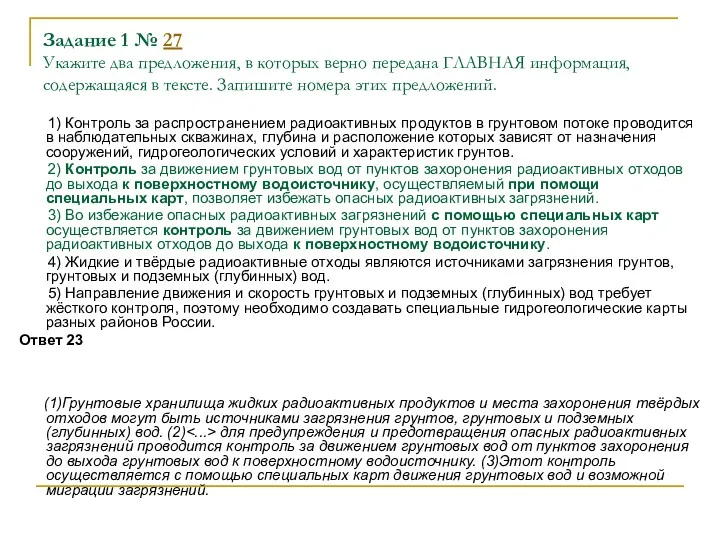 Задание 1 № 27
Укажите два предложения, в которых верно передана ГЛАВНАЯ информация, содержащаяся в тексте. Запишите номера этих предложений.

1) Контроль за распространением радиоактивных продуктов в грунтовом потоке проводится в наблюдательных скважинах, глубина и расположение которых зависят от назначения сооружений, гидрогеологических условий и характеристик грунтов.

2) Контроль за движением грунтовых вод от пунктов захоронения радиоактивных отходов до выхода к поверхностному водоисточнику, осуществляемый при помощи специальных карт, позволяет избежать опасных радиоактивных загрязнений.

3) Во избежание опасных радиоактивных загрязнений с помощью специальных карт осуществляется контроль за движением грунтовых вод от пунктов захоронения радиоактивных отходов до выхода к поверхностному водоисточнику.

4) Жидкие и твёрдые радиоактивные отходы являются источниками загрязнения грунтов, грунтовых и подземных (глубинных) вод.

5) Направление движения и скорость грунтовых и подземных (глубинных) вод требует жёсткого контроля, поэтому необходимо создавать специальные гидрогеологические карты разных районов России.

Ответ 23

(1)Грунтовые хранилища жидких радиоактивных продуктов и места захоронения твёрдых отходов могут быть источниками загрязнения грунтов, грунтовых и подземных (глубинных) вод. (2)<...> для предупреждения и предотвращения опасных радиоактивных загрязнений проводится контроль за движением грунтовых вод от пунктов захоронения до выхода грунтовых вод к поверхностному водоисточнику. (3)Этот контроль осуществляется с помощью специальных карт движения грунтовых вод и возможной миграции загрязнений.